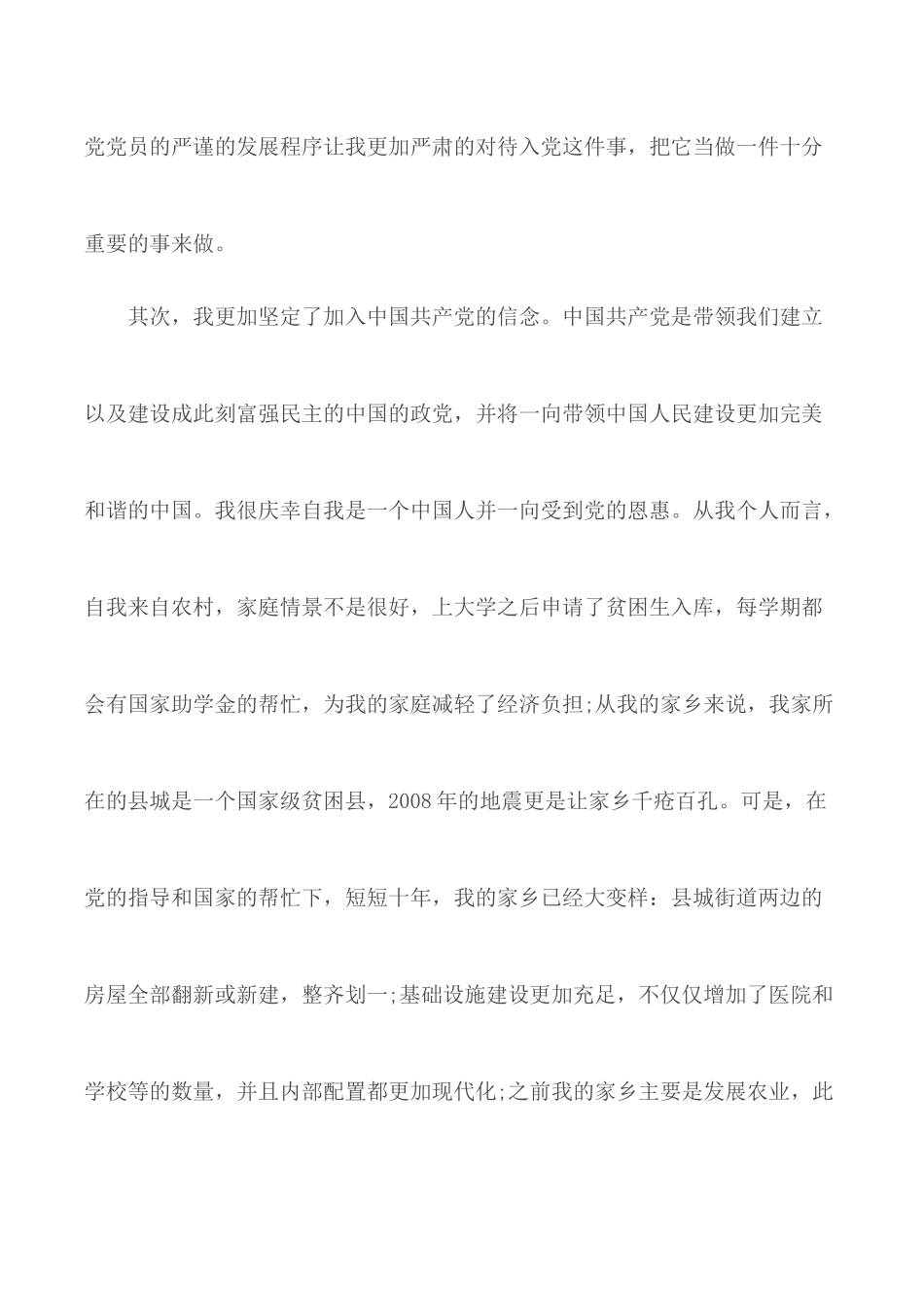 党党员的严谨的发展程序让我更加严肃的对待入党这件事，把它当做一件十分重要的事来做。

其次，我更加坚定了加入中国共产党的信念。中国共产党是带领我们建立以及建设成此刻富强民主的中国的政党，并将一向带领中国人民建设更加完美和谐的中国。我很庆幸自我是一个中国人并一向受到党的恩惠。从我个人而言，自我来自农村，家庭情景不是很好，上大学之后申请了贫困生入库，每学期都会有国家助学金的帮忙，为我的家庭减轻了经济负担;从我的家乡来说，我家所在的县城是一个国家级贫困县，2008年的地震更是让家乡千疮百孔。可是，在党的指导和国家的帮忙下，短短十年，我的家乡已经大变样：县城街道两边的房屋全部翻新或新建，整齐划一;基础设施建设更加充足，不仅仅增加了医院和学校等的数量，并且内部配置都更加现代化;之前我的家乡主要是发展农业，此